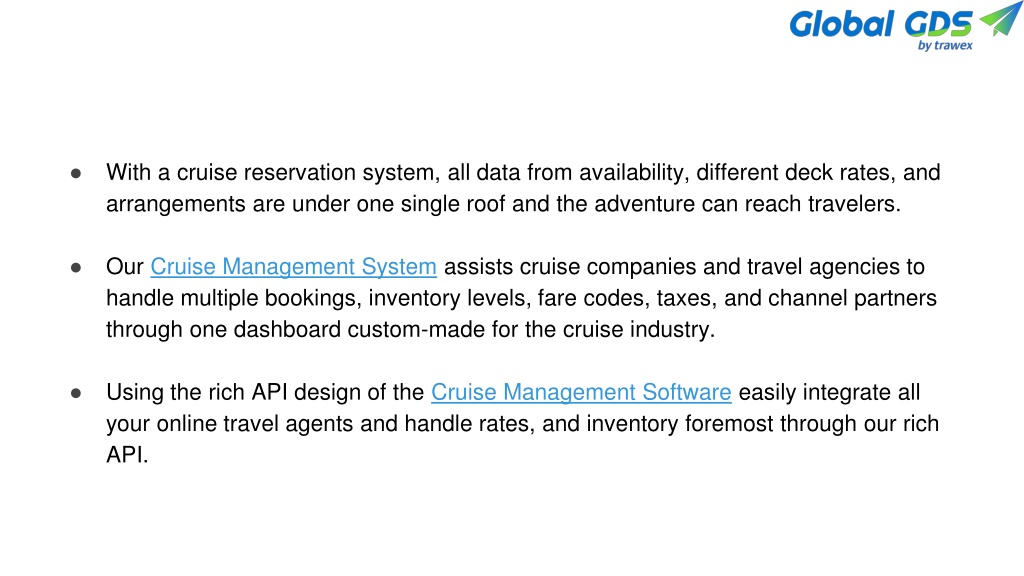 Global GDS
by trawex

● With a cruise reservation system, all data from availability, different deck rates, and arrangements are under one single roof and the adventure can reach travelers.

● Our Cruise Management System assists cruise companies and travel agencies to handle multiple bookings, inventory levels, fare codes, taxes, and channel partners through one dashboard custom-made for the cruise industry.

● Using the rich API design of the Cruise Management Software easily integrate all your online travel agents and handle rates, and inventory foremost through our rich API.